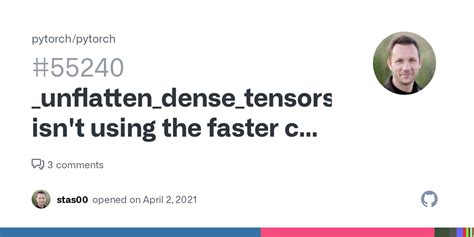 pytorch/pytorch

#55240

_unflatten_dense_tensors isn't using the faster c...

3 comments

stas00 opened on April 2, 2021